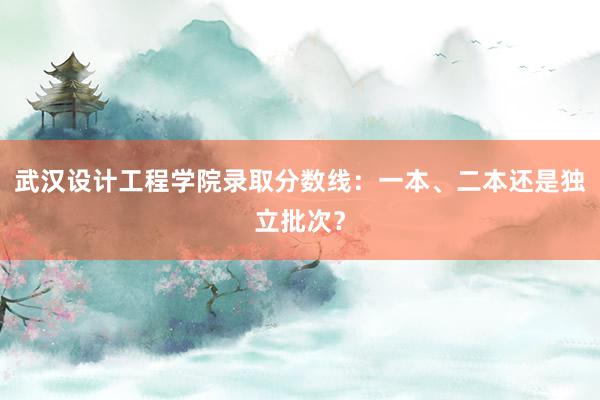 武汉设计工程学院录取分数线：一本、二本还是独立批次?